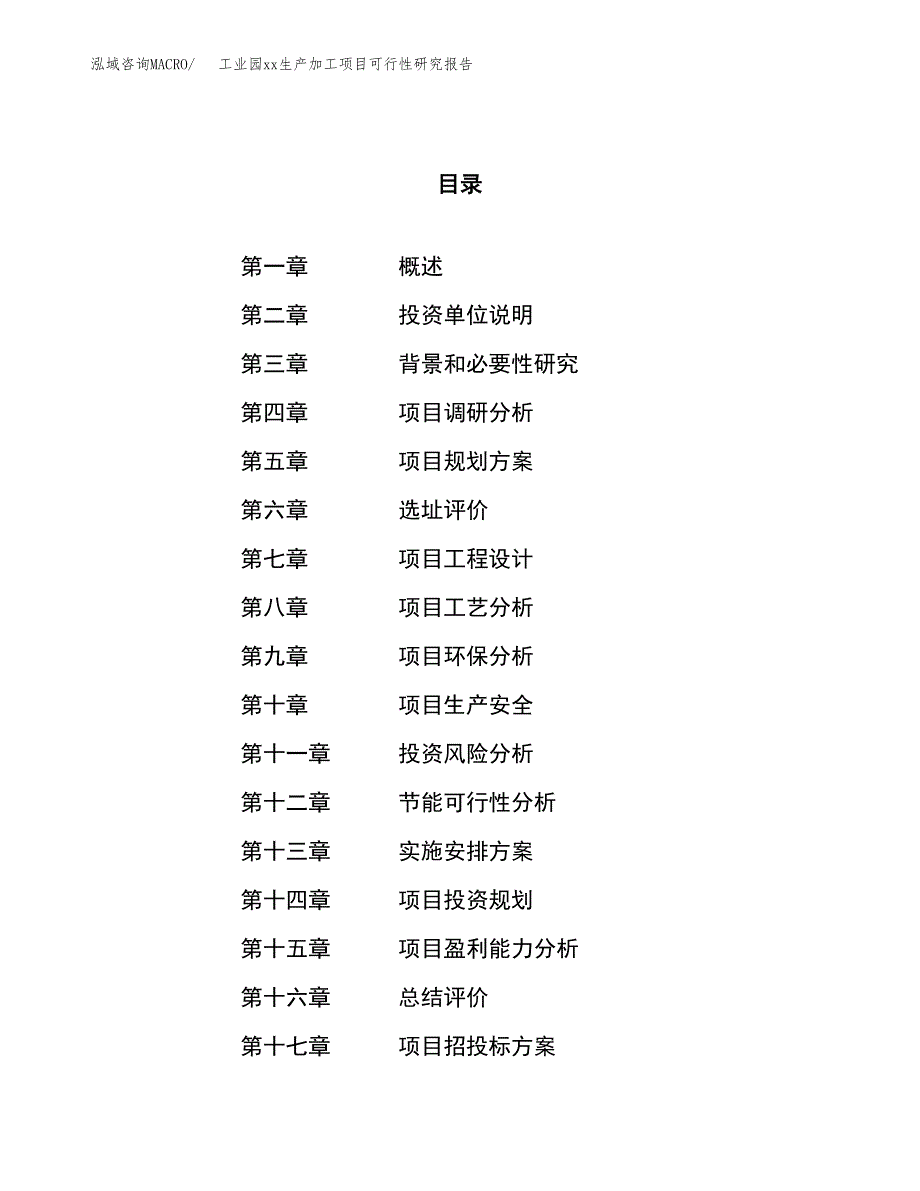 泓域咨询MACRO/　工业园xx生产加工项目可行性研究报告

目录

第一章　概述
第二章　投资单位说明
第三章　背景和必要性研究
第四章　项目调研分析
第五章　项目规划方案
第六章　选址评价
第七章　项目工程设计
第八章　项目工艺分析
第九章　项目环保分析
第十章　项目生产安全
第十一章　投资风险分析
第十二章　节能可行性分析
第十三章　实施安排方案
第十四章　项目投资规划
第十五章　项目盈利能力分析
第十六章　总结评价
第十七章　项目招投标方案